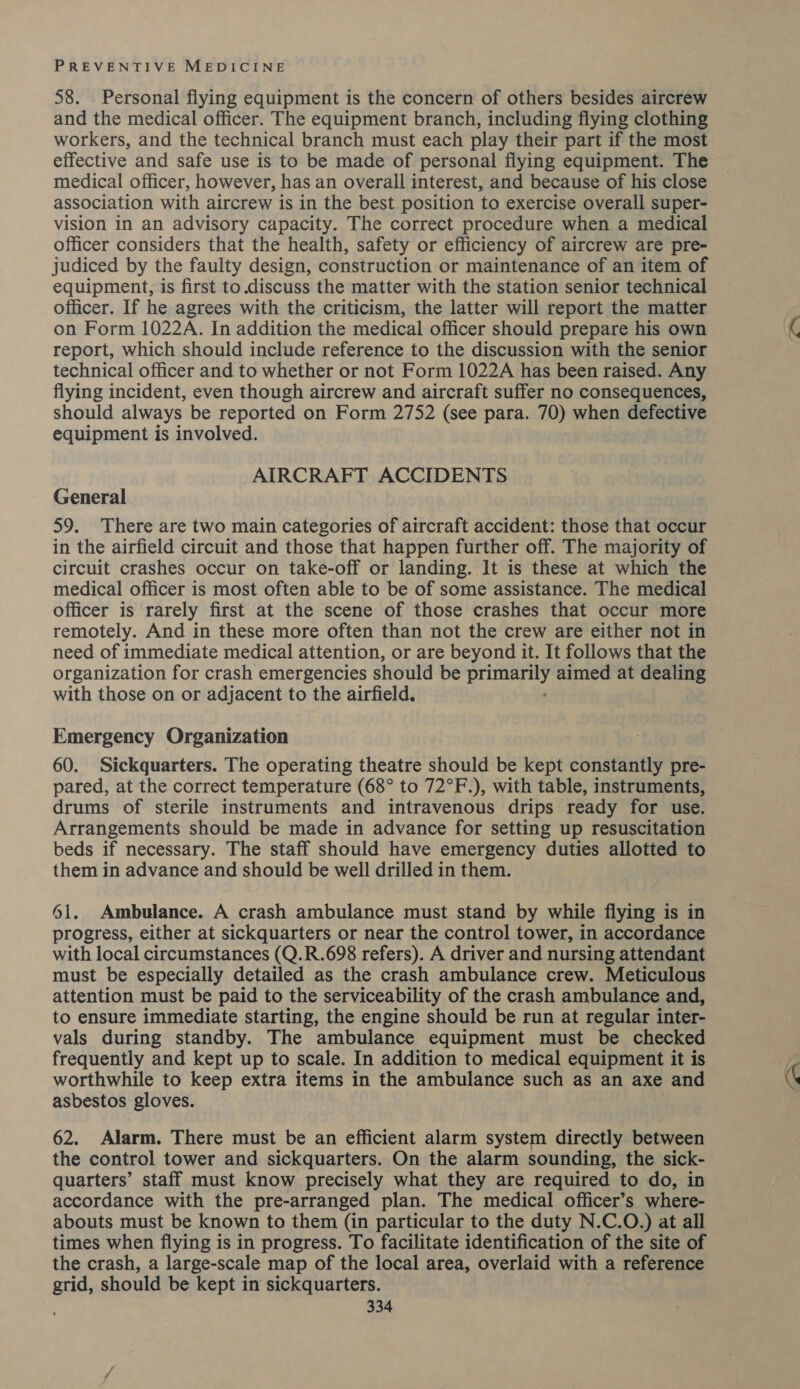 PREVENTIVE MEDICINE

58. Personal flying equipment is the concern of others besides aircrew and the medical officer. The equipment branch, including flying clothing workers, and the technical branch must each play their part if the most effective and safe use is to be made of personal flying equipment. The medical officer, however, has an overall interest, and because of his close association with aircrew is in the best position to exercise overall supervision in an advisory capacity. The correct procedure when a medical officer considers that the health, safety or efficiency of aircrew are prejudiced by the faulty design, construction or maintenance of an item of equipment, is first to discuss the matter with the station senior technical officer. If he agrees with the criticism, the latter will report the matter on Form 1022A. In addition the medical officer should prepare his own report, which should include reference to the discussion with the senior technical officer and to whether or not Form 1022A has been raised. Any flying incident, even though aircrew and aircraft suffer no consequences, should always be reported on Form 2752 (see para. 70) when defective equipment is involved.

AIRCRAFT ACCIDENTS

General

59. There are two main categories of aircraft accident: those that occur in the airfield circuit and those that happen further off. The majority of circuit crashes occur on take-off or landing. It is these at which the medical officer is most often able to be of some assistance. The medical officer is rarely first at the scene of those crashes that occur more remotely. And in these more often than not the crew are either not in need of immediate medical attention, or are beyond it. It follows that the organization for crash emergencies should be primarily aimed at dealing with those on or adjacent to the airfield.

Emergency Organization

60. Sickquarters. The operating theatre should be kept constantly prepared, at the correct temperature (68° to 72°F.), with table, instruments, drums of sterile instruments and intravenous drips ready for use. Arrangements should be made in advance for setting up resuscitation beds if necessary. The staff should have emergency duties allotted to them in advance and should be well drilled in them.

61. Ambulance. A crash ambulance must stand by while flying is in progress, either at sickquarters or near the control tower, in accordance with local circumstances (Q.R.698 refers). A driver and nursing attendant must be especially detailed as the crash ambulance crew. Meticulous attention must be paid to the serviceability of the crash ambulance and, to ensure immediate starting, the engine should be run at regular intervals during standby. The ambulance equipment must be checked frequently and kept up to scale. In addition to medical equipment it is worthwhile to keep extra items in the ambulance such as an axe and asbestos gloves.

62. Alarm. There must be an efficient alarm system directly between the control tower and sickquarters. On the alarm sounding, the sickquarters' staff must know precisely what they are required to do, in accordance with the pre-arranged plan. The medical officer's whereabouts must be known to them (in particular to the duty N.C.O.) at all times when flying is in progress. To facilitate identification of the site of the crash, a large-scale map of the local area, overlaid with a reference grid, should be kept in sickquarters.

334